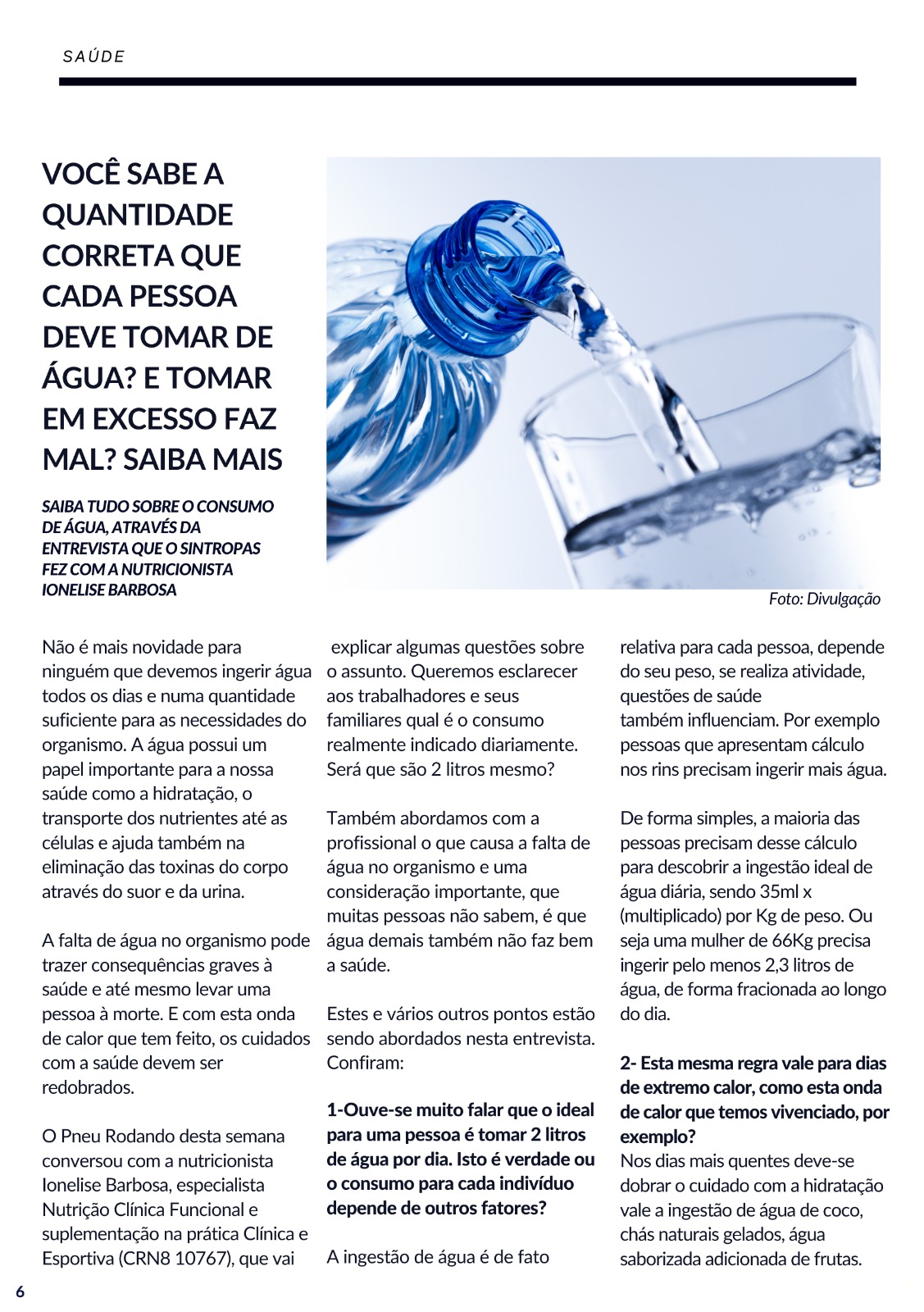 SAÚDE

VOCÊ SABE A QUANTIDADE CORRETA QUE CADA PESSOA DEVE TOMAR DE ÁGUA? E TOMAR EM EXCESSO FAZ MAL? SAIBA MAIS

SAIBA TUDO SOBRE O CONSUMO DE ÁGUA, ATRAVÉS DA ENTREVISTA QUE O SINTROPAS FEZ COM A NUTRICIONISTA IONELISE BARBOSA

Foto: Divulgação

Não é mais novidade para ninguém que devemos ingerir água todos os dias e numa quantidade suficiente para as necessidades do organismo. A água possui um papel importante para a nossa saúde como a hidratação, o transporte dos nutrientes até as células e ajuda também na eliminação das toxinas do corpo através do suor e da urina.

A falta de água no organismo pode trazer consequências graves à saúde e até mesmo levar uma pessoa à morte. E com esta onda de calor que tem feito, os cuidados com a saúde devem ser redobrados.

O Pneu Rodando desta semana conversou com a nutricionista Ionelise Barbosa, especialista Nutrição Clínica Funcional e suplementação na prática Clínica e Esportiva (CRN8 10767), que vai explicar algumas questões sobre o assunto. Queremos esclarecer aos trabalhadores e seus familiares qual é o consumo realmente indicado diariamente. Será que são 2 litros mesmo?

Também abordamos com a profissional o que causa a falta de água no organismo e uma consideração importante, que muitas pessoas não sabem, é que água demais também não faz bem a saúde.

Estes e vários outros pontos estão sendo abordados nesta entrevista. Confiram:

1-Ouve-se muito falar que o ideal para uma pessoa é tomar 2 litros de água por dia. Isto é verdade ou o consumo para cada indivíduo depende de outros fatores?

A ingestão de água é de fato relativa para cada pessoa, depende do seu peso, se realiza atividade, questões de saúde também influenciam. Por exemplo pessoas que apresentam cálculo nos rins precisam ingerir mais água.

De forma simples, a maioria das pessoas precisam desse cálculo para descobrir a ingestão ideal de água diária, sendo 35ml x (multiplicado) por Kg de peso. Ou seja uma mulher de 66Kg precisa ingerir pelo menos 2,3 litros de água, de forma fracionada ao longo do dia.

2- Esta mesma regra vale para dias de extremo calor, como esta onda de calor que temos vivenciado, por exemplo?
Nos dias mais quentes deve-se dobrar o cuidado com a hidratação vale a ingestão de água de coco, chás naturais gelados, água saborizada adicionada de frutas.

6